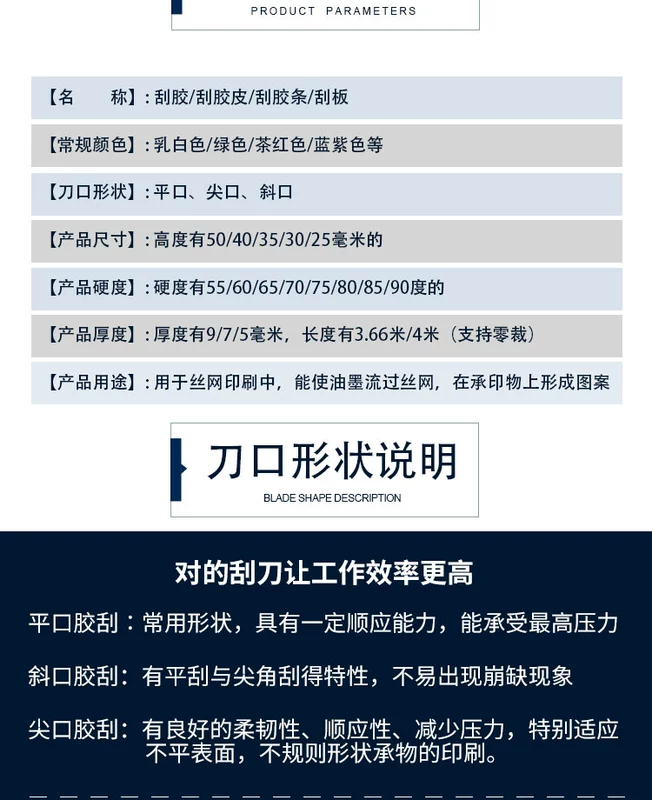 PRODUCT PARAMETERS

【名　　称】: 刮胶/刮胶皮/刮胶条/刮板

【常规颜色】: 乳白色/绿色/茶红色/蓝紫色等

【刀口形状】: 平口、尖口、斜口

【产品尺寸】: 高度有50/40/35/30/25毫米的

【产品硬度】: 硬度有55/60/65/70/75/80/85/90度的

【产品厚度】: 厚度有9/7/5毫米，长度有3.66米/4米（支持零裁）

【产品用途】: 用于丝网印刷中，能使油墨流过丝网，在承印物上形成图案

刀口形状说明

BLADE SHAPE DESCRIPTION

对的刮刀让工作效率更高

平口胶刮：常用形状，具有一定顺应能力，能承受最高压力

斜口胶刮：有平刮与尖角刮得特性，不易出现崩缺现象

尖口胶刮：有良好的柔韧性、顺应性、减少压力，特别适应不平表面，不规则形状承物的印刷。